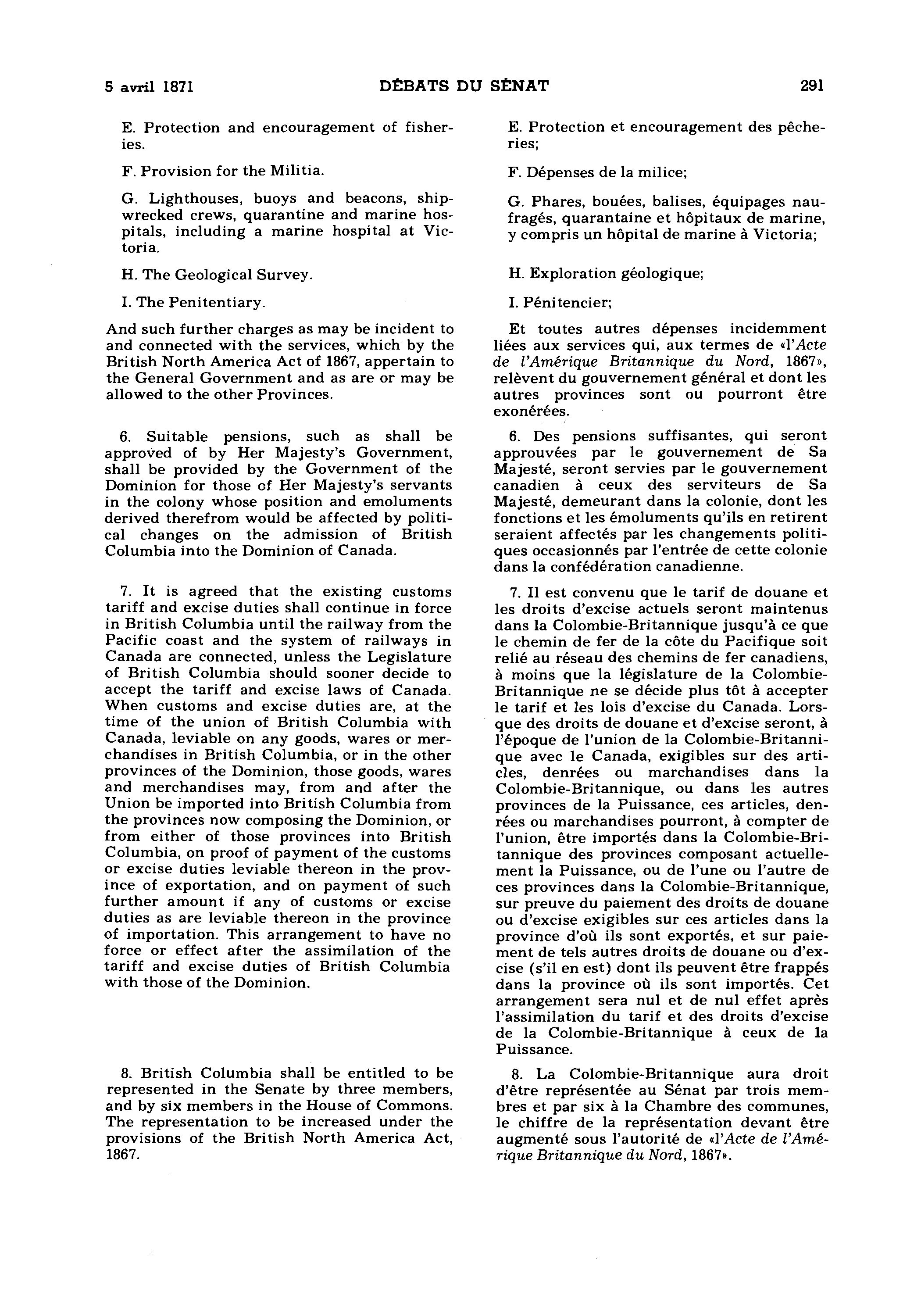 5 avril 1871 DÉBATS DU SÉNAT 291

E. Protection and encouragement of fisheries.

F. Provision for the Militia.

G. Lighthouses, buoys and beacons, shipwrecked crews, quarantine and marine hospitals, including a marine hospital at Victoria.

H. The Geological Survey.

I. The Penitentiary.

And such further charges as may be incident to and connected with the services, which by the British North America Act of 1867, appertain to the General Government and as are or may be allowed to the other Provinces.

6. Suitable pensions, such as shall be approved of by Her Majesty's Government, shall be provided by the Government of the Dominion for those of Her Majesty's servants in the colony whose position and emoluments derived therefrom would be affected by political changes on the admission of British Columbia into the Dominion of Canada.

7. It is agreed that the existing customs tariff and excise duties shall continue in force in British Columbia until the railway from the Pacific coast and the system of railways in Canada are connected, unless the Legislature of British Columbia should sooner decide to accept the tariff and excise laws of Canada. When customs and excise duties are, at the time of the union of British Columbia with Canada, leviable on any goods, wares or merchandises in British Columbia, or in the other provinces of the Dominion, those goods, wares and merchandises may, from and after the Union be imported into British Columbia from the provinces now composing the Dominion, or from either of those provinces into British Columbia, on proof of payment of the customs or excise duties leviable thereon in the province of exportation, and on payment of such further amount if any of customs or excise duties as are leviable thereon in the province of importation. This arrangement to have no force or effect after the assimilation of the tariff and excise duties of British Columbia with those of the Dominion.

8. British Columbia shall be entitled to be represented in the Senate by three members, and by six members in the House of Commons. The representation to be increased under the provisions of the British North America Act, 1867.

E. Protection et encouragement des pêcheries;

F. Dépenses de la milice;

G. Phares, bouées, balises, équipages naufragés, quarantaine et hôpitaux de marine, y compris un hôpital de marine à Victoria;

H. Exploration géologique;

I. Pénitencier;

Et toutes autres dépenses incidemment liées aux services qui, aux termes de «l'Acte de l'Amérique Britannique du Nord, 1867», relèvent du gouvernement général et dont les autres provinces sont ou pourront être exonérées.

6. Des pensions suffisantes, qui seront approuvées par le gouvernement de Sa Majesté, seront servies par le gouvernement canadien à ceux des serviteurs de Sa Majesté, demeurant dans la colonie, dont les fonctions et les émoluments qu'ils en retirent seraient affectés par les changements politiques occasionnés par l'entrée de cette colonie dans la confédération canadienne.

7. Il est convenu que le tarif de douane et les droits d'excise actuels seront maintenus dans la Colombie-Britannique jusqu'à ce que le chemin de fer de la côte du Pacifique soit relié au réseau des chemins de fer canadiens, à moins que la législature de la Colombie-Britannique ne se décide plus tôt à accepter le tarif et les lois d'excise du Canada. Lorsque des droits de douane et d'excise seront, à l'époque de l'union de la Colombie-Britannique avec le Canada, exigibles sur des articles, denrées ou marchandises dans la Colombie-Britannique, ou dans les autres provinces de la Puissance, ces articles, denrées ou marchandises pourront, à compter de l'union, être importés dans la Colombie-Britannique des provinces composant actuellement la Puissance, ou de l'une ou l'autre de ces provinces dans la Colombie-Britannique, sur preuve du paiement des droits de douane ou d'excise exigibles sur ces articles dans la province d'où ils sont exportés, et sur paiement de tels autres droits de douane ou d'excise (s'il en est) dont ils peuvent être frappés dans la province où ils sont importés. Cet arrangement sera nul et de nul effet après l'assimilation du tarif et des droits d'excise de la Colombie-Britannique à ceux de la Puissance.

8. La Colombie-Britannique aura droit d'être représentée au Sénat par trois membres et par six à la Chambre des communes, le chiffre de la représentation devant être augmenté sous l'autorité de «l'Acte de l'Amérique Britannique du Nord, 1867».